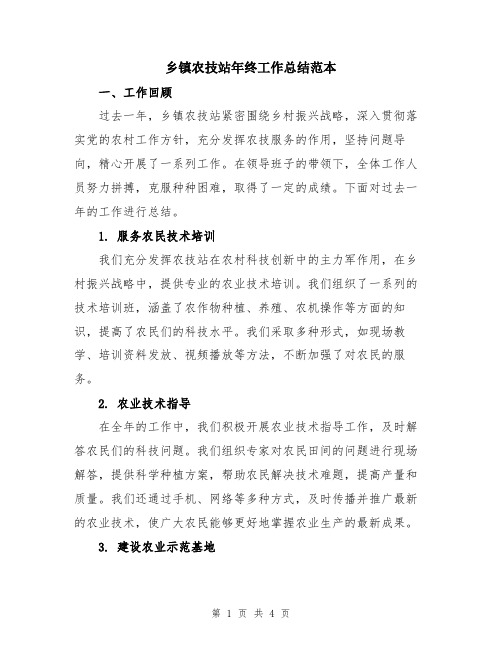 乡镇农技站年终工作总结范本

一、工作回顾

过去一年，乡镇农技站紧密围绕乡村振兴战略，深入贯彻落实党的农村工作方针，充分发挥农技服务的作用，坚持问题导向，精心开展了一系列工作。在领导班子的带领下，全体工作人员努力拼搏，克服种种困难，取得了一定的成绩。下面对过去一年的工作进行总结。

1. 服务农民技术培训

我们充分发挥农技站在农村科技创新中的主力军作用，在乡村振兴战略中，提供专业的农业技术培训。我们组织了一系列的技术培训班，涵盖了农作物种植、养殖、农机操作等方面的知识，提高了农民们的科技水平。我们采取多种形式，如现场教学、培训资料发放、视频播放等方法，不断加强了对农民的服务。

2. 农业技术指导

在全年的工作中，我们积极开展农业技术指导工作，及时解答农民们的科技问题。我们组织专家对农民田间的问题进行现场解答，提供科学种植方案，帮助农民解决技术难题，提高产量和质量。我们还通过手机、网络等多种方式，及时传播并推广最新的农业技术，使广大农民能够更好地掌握农业生产的最新成果。

3. 建设农业示范基地

第 1 页 共 4 页